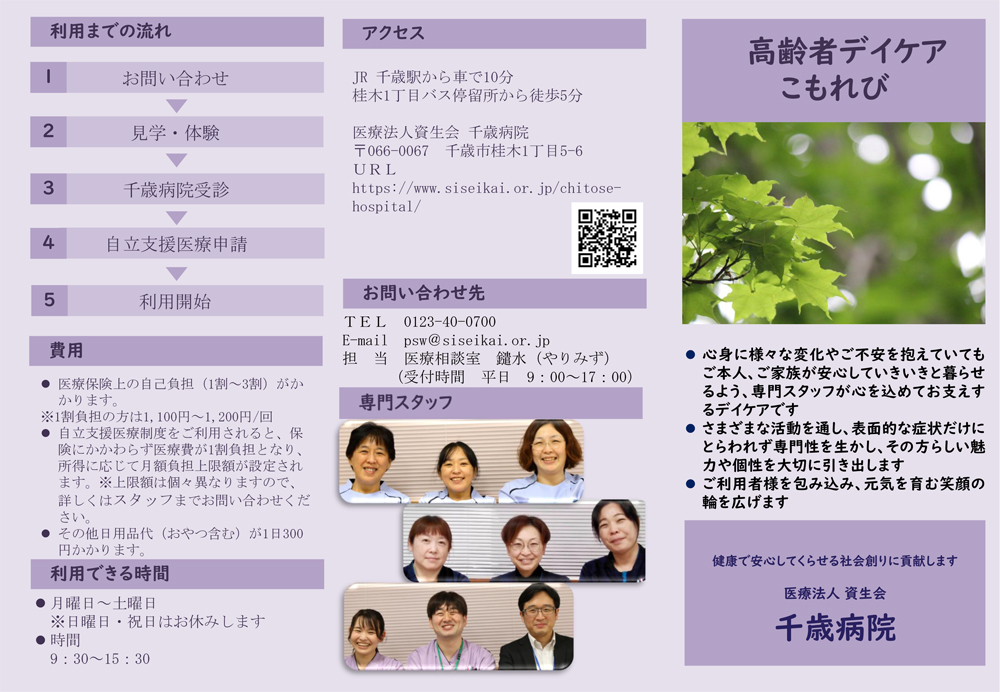 利用までの流れ

1 お問い合わせ

2 見学・体験

3 千歳病院受診

4 自立支援医療申請

5 利用開始

費用

• 医療保険上の自己負担（1割～3割）がかかります。
※1割負担の方は1,100円～1,200円/回
• 自立支援医療制度をご利用されると、保険にかかわらず医療費が1割負担となり、所得に応じて月額負担上限額が設定されます。※上限額は個々異なりますので、詳しくはスタッフまでお問い合わせください。
• その他日用品代（おやつ含む）が1日300円かかります。

利用できる時間

• 月曜日～土曜日
※日曜日・祝日はお休みします
• 時間
9：30～15：30

アクセス

JR 千歳駅から車で10分
桂木1丁目バス停留所から徒歩5分

医療法人資生会 千歳病院
〒066-0067 千歳市桂木1丁目5-6
URL
https://www.siseikai.or.jp/chitose-hospital/

お問い合わせ先

TEL 0123-40-0700
E-mail psw@siseikai.or.jp
担 当 医療相談室 鑓水（やりみず）
(受付時間 平日 9：00～17：00)

専門スタッフ

高齢者デイケア
こもれび

• 心身に様々な変化やご不安を抱えていてもご本人、ご家族が安心していきいきと暮らせるよう、専門スタッフが心を込めてお支えするデイケアです
• さまざまな活動を通し、表面的な症状だけにとらわれず専門性を生かし、その方らしい魅力や個性を大切に引き出します
• ご利用者様を包み込み、元気を育む笑顔の輪を広げます

健康で安心してくらせる社会創りに貢献します

医療法人 資生会
千歳病院